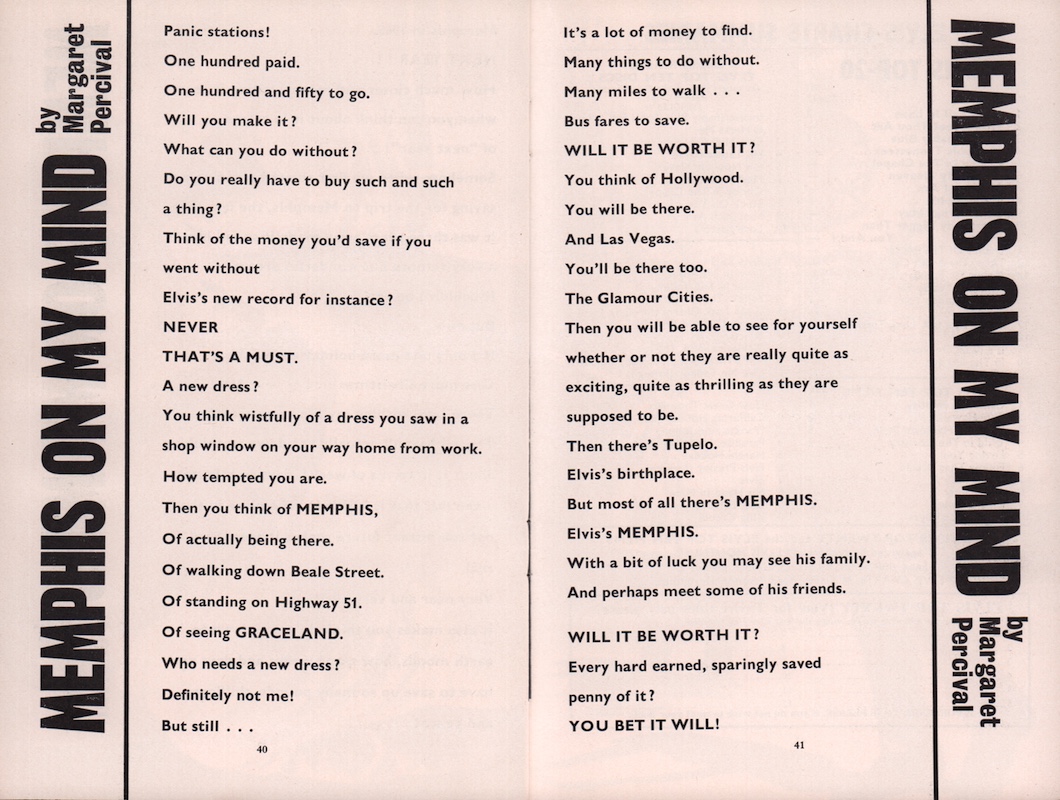 MEMPHIS ON MY MIND by Margaret Percival

Panic stations!
One hundred paid.
One hundred and fifty to go.
Will you make it?
What can you do without?
Do you really have to buy such and such a thing?
Think of the money you'd save if you went without
Elvis's new record for instance?
NEVER
THAT'S A MUST.
A new dress?
You think wistfully of a dress you saw in a shop window on your way home from work.
How tempted you are.
Then you think of MEMPHIS,
Of actually being there.
Of walking down Beale Street.
Of standing on Highway 51.
Of seeing GRACELAND.
Who needs a new dress?
Definitely not me!
But still . . .

40

It's a lot of money to find.
Many things to do without.
Many miles to walk . . .
Bus fares to save.
WILL IT BE WORTH IT?
You think of Hollywood.
You will be there.
And Las Vegas.
You'll be there too.
The Glamour Cities.
Then you will be able to see for yourself whether or not they are really quite as exciting, quite as thrilling as they are supposed to be.
Then there's Tupelo.
Elvis's birthplace.
But most of all there's MEMPHIS.
Elvis's MEMPHIS.
With a bit of luck you may see his family.
And perhaps meet some of his friends.

WILL IT BE WORTH IT?
Every hard earned, sparingly saved penny of it?
YOU BET IT WILL!

41

MEMPHIS ON MY MIND by Margaret Percival